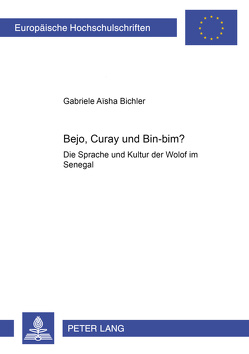 Europäische Hochschulschriften

Gabriele Aïsha Bichler

Bejo, Curay und Bin-bim?

Die Sprache und Kultur der Wolof im Senegal

PETER LANG